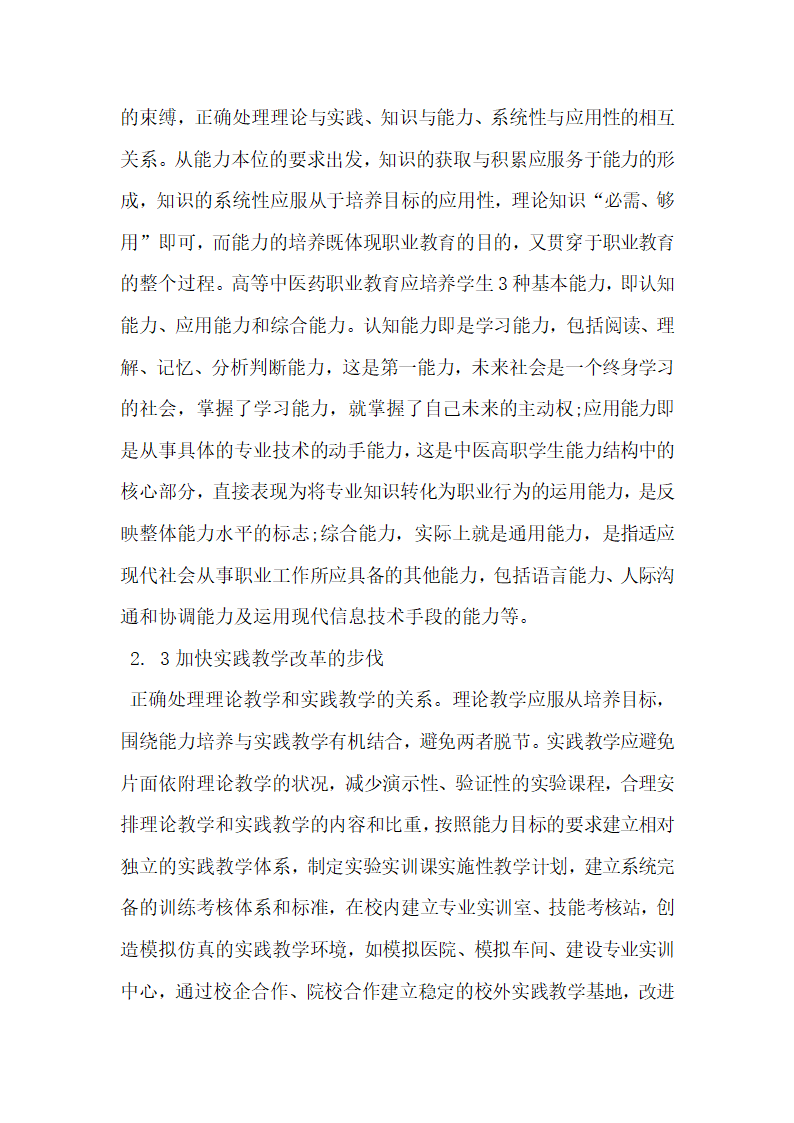 的束缚，正确处理理论与实践、知识与能力、系统性与应用性的相互关系。从能力本位的要求出发，知识的获取与积累应服务于能力的形成，知识的系统性应服从于培养目标的应用性，理论知识“必需、够用”即可，而能力的培养既体现职业教育的目的，又贯穿于职业教育的整个过程。高等中医药职业教育应培养学生3种基本能力，即认知能力、应用能力和综合能力。认知能力即是学习能力，包括阅读、理解、记忆、分析判断能力，这是第一能力，未来社会是一个终身学习的社会，掌握了学习能力，就掌握了自己未来的主动权;应用能力即是从事具体的专业技术的动手能力，这是中医高职学生能力结构中的核心部分，直接表现为将专业知识转化为职业行为的运用能力，是反映整体能力水平的标志;综合能力，实际上就是通用能力，是指适应现代社会从事职业工作所应具备的其他能力，包括语言能力、人际沟通和协调能力及运用现代信息技术手段的能力等。

2. 3加快实践教学改革的步伐

正确处理理论教学和实践教学的关系。理论教学应服从培养目标，围绕能力培养与实践教学有机结合，避免两者脱节。实践教学应避免片面依附理论教学的状况，减少演示性、验证性的实验课程，合理安排理论教学和实践教学的内容和比重，按照能力目标的要求建立相对独立的实践教学体系，制定实验实训课实施性教学计划，建立系统完备的训练考核体系和标准，在校内建立专业实训室、技能考核站，创造模拟仿真的实践教学环境，如模拟医院、模拟车间、建设专业实训中心，通过校企合作、院校合作建立稳定的校外实践教学基地，改进